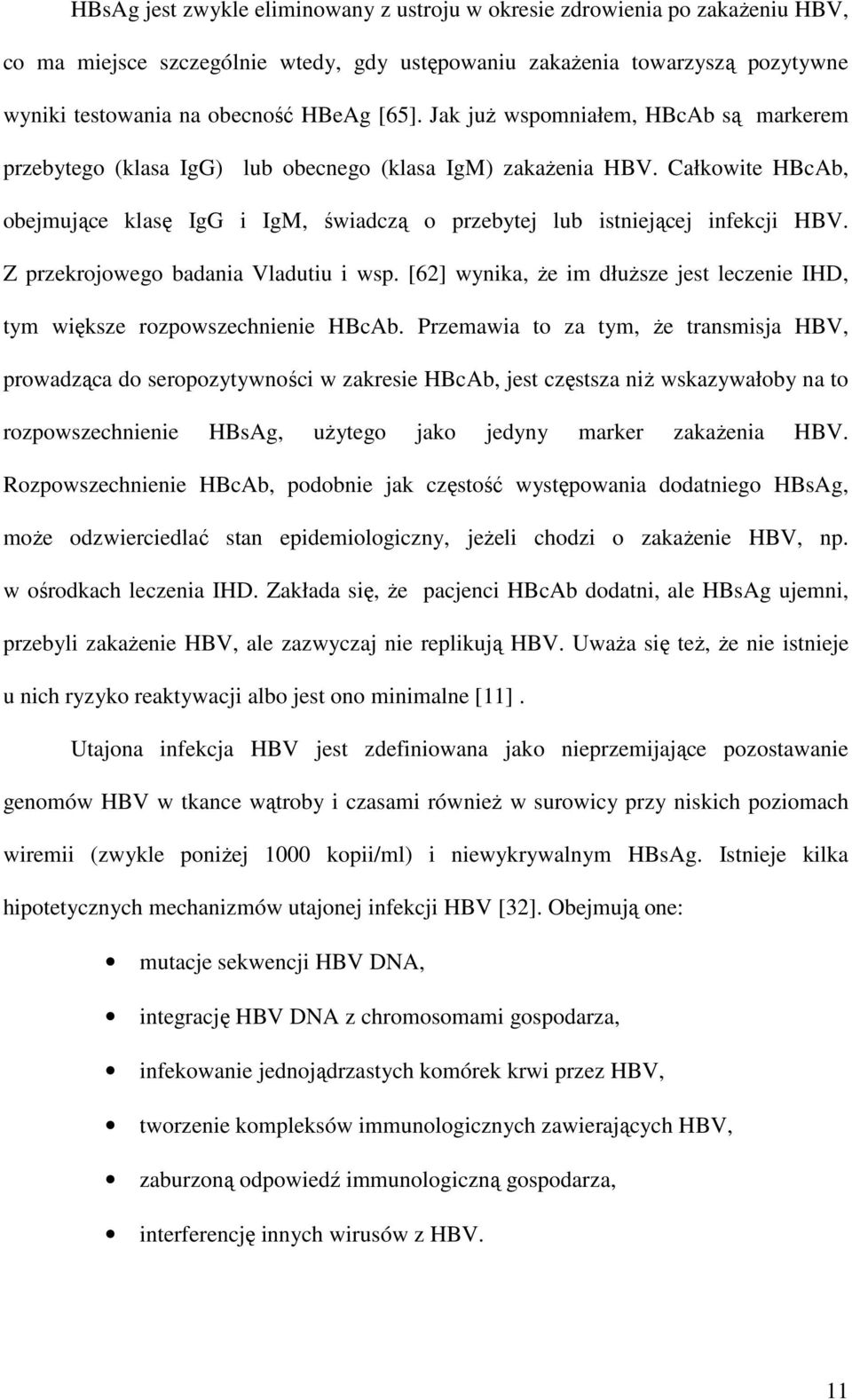 HBsAg jest zwykle eliminowany z ustroju w okresie zdrowienia po zakażeniu HBV, co ma miejsce szczególnie wtedy, gdy ustępowaniu zakażenia towarzyszą pozytywne wyniki testowania na obecność HBeAg [65]. Jak już wspomniałem, HBcAb są markerem przebytego (klasa IgG) lub obecnego (klasa IgM) zakażenia HBV. Całkowite HBcAb, obejmujące klasę IgG i IgM, świadczą o przebytej lub istniejącej infekcji HBV. Z przekrojowego badania Vladutiu i wsp. [62] wynika, że im dłuższe jest leczenie IHD, tym większe rozpowszechnienie HBcAb. Przemawia to za tym, że transmisja HBV, prowadząca do seropozytywności w zakresie HBcAb, jest częstsza niż wskazywałoby na to rozpowszechnienie HBsAg, użytego jako jedyny marker zakażenia HBV. Rozpowszechnienie HBcAb, podobnie jak częstość występowania dodatniego HBsAg, może odzwierciedlać stan epidemiologiczny, jeżeli chodzi o zakażenie HBV, np. w ośrodkach leczenia IHD. Zakłada się, że pacjenci HBcAb dodatni, ale HBsAg ujemni, przebyli zakażenie HBV, ale zazwyczaj nie replikują HBV. Uważa się też, że nie istnieje u nich ryzyko reaktywacji albo jest ono minimalne [11] .

Utajona infekcja HBV jest zdefiniowana jako nieprzemijające pozostawanie genomów HBV w tkance wątroby i czasami również w surowicy przy niskich poziomach wiremii (zwykle poniżej 1000 kopii/ml) i niewykrywalnym HBsAg. Istnieje kilka hipotetycznych mechanizmów utajonej infekcji HBV [32]. Obejmują one:

• mutacje sekwencji HBV DNA,
• integrację HBV DNA z chromosomami gospodarza,
• infekowanie jednojądrzastych komórek krwi przez HBV,
• tworzenie kompleksów immunologicznych zawierających HBV,
• zaburzoną odpowiedź immunologiczną gospodarza,
• interferencję innych wirusów z HBV.

11